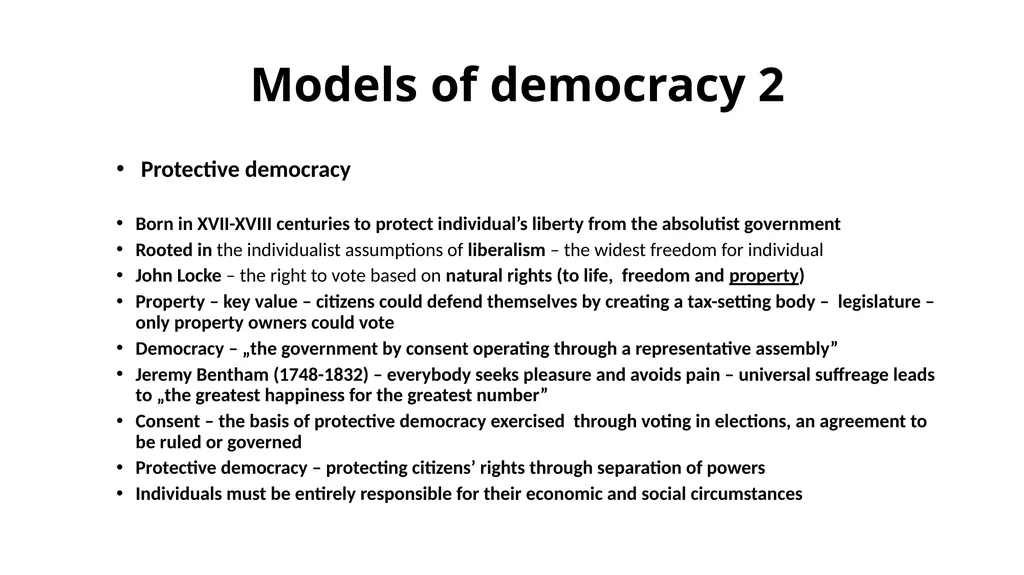 Models of democracy 2

• Protective democracy

• Born in XVII-XVIII centuries to protect individual's liberty from the absolutist government
• Rooted in the individualist assumptions of liberalism – the widest freedom for individual
• John Locke – the right to vote based on natural rights (to life, freedom and property)
• Property – key value – citizens could defend themselves by creating a tax-setting body – legislature – only property owners could vote
• Democracy – „the government by consent operating through a representative assembly"
• Jeremy Bentham (1748-1832) – everybody seeks pleasure and avoids pain – universal suffreage leads to „the greatest happiness for the greatest number"
• Consent – the basis of protective democracy exercised through voting in elections, an agreement to be ruled or governed
• Protective democracy – protecting citizens' rights through separation of powers
• Individuals must be entirely responsible for their economic and social circumstances